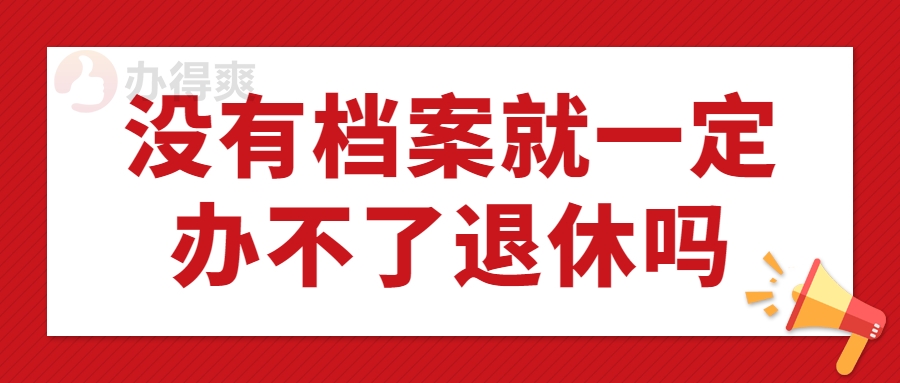 办得爽

没有档案就一定办不了退休吗